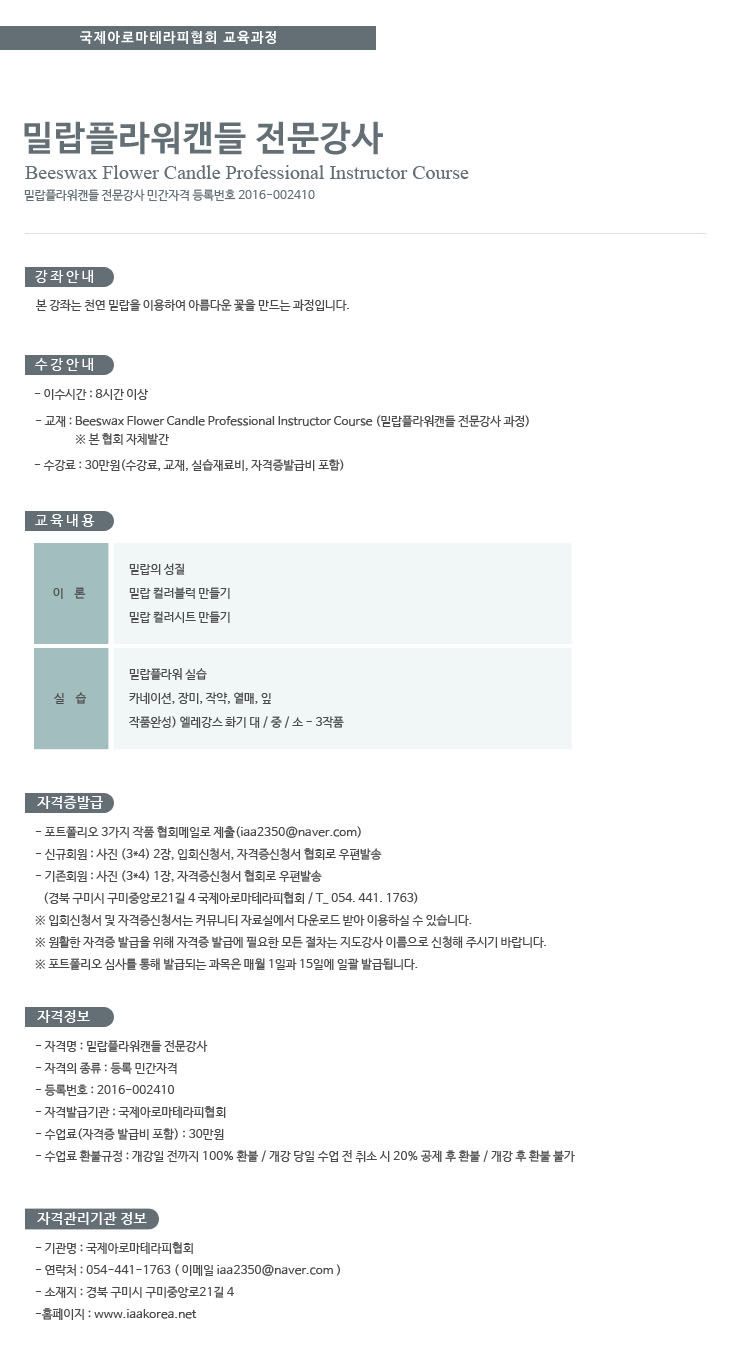 국제아로마테라피협회 교육과정

밀랍플라워캔들 전문강사
Beeswax Flower Candle Professional Instructor Course
밀랍플라워캔들 전문강사 민간자격 등록번호 2016-002410

강좌안내
본 강좌는 천연 밀랍을 이용하여 아름다운 꽃을 만드는 과정입니다.

수강안내
- 이수시간 : 8시간 이상
- 교재 : Beeswax Flower Candle Professional Instructor Course (밀랍플라워캔들 전문강사 과정)
※ 본 협회 자체발간
- 수강료 : 30만원(수강료, 교재, 실습재료비, 자격증발급비 포함)

교육내용

| 이 론 | 밀랍의 성질<br>밀랍 컬러블럭 만들기<br>밀랍 컬러시트 만들기 |
|---|---|
| 실 습 | 밀랍플라워 실습<br>카네이션, 장미, 작약, 열매, 잎<br>작품완성) 엘레강스 화기 대 / 중 / 소 - 3작품 |

자격증발급
- 포트폴리오 3가지 작품 협회메일로 제출(iaa2350@naver.com)
- 신규회원 : 사진 (3*4) 2장, 입회신청서, 자격증신청서 협회로 우편발송
- 기존회원 : 사진 (3*4) 1장, 자격증신청서 협회로 우편발송
(경북 구미시 구미중앙로21길 4 국제아로마테라피협회 / T_ 054. 441. 1763)
※ 입회신청서 및 자격증신청서는 커뮤니티 자료실에서 다운로드 받아 이용하실 수 있습니다.
※ 원활한 자격증 발급을 위해 자격증 발급에 필요한 모든 절차는 지도강사 이름으로 신청해 주시기 바랍니다.
※ 포트폴리오 심사를 통해 발급되는 과목은 매월 1일과 15일에 일괄 발급됩니다.

자격정보
- 자격명 : 밀랍플라워캔들 전문강사
- 자격의 종류 : 등록 민간자격
- 등록번호 : 2016-002410
- 자격발급기관 : 국제아로마테라피협회
- 수업료(자격증 발급비 포함) : 30만원
- 수업료 환불규정 : 개강일 전까지 100% 환불 / 개강 당일 수업 전 취소 시 20% 공제 후 환불 / 개강 후 환불 불가

자격관리기관 정보
- 기관명 : 국제아로마테라피협회
- 연락처 : 054-441-1763 ( 이메일 iaa2350@naver.com )
- 소재지 : 경북 구미시 구미중앙로21길 4
-홈페이지 : www.iaakorea.net